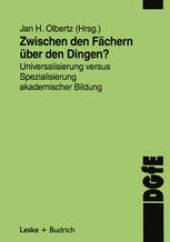 Jan H. Olbertz (Hrsg.)

Zwischen den Fächern über den Dingen?

Universalisierung versus Spezialisierung akademischer Bildung

DGfE

Leske + Budrich